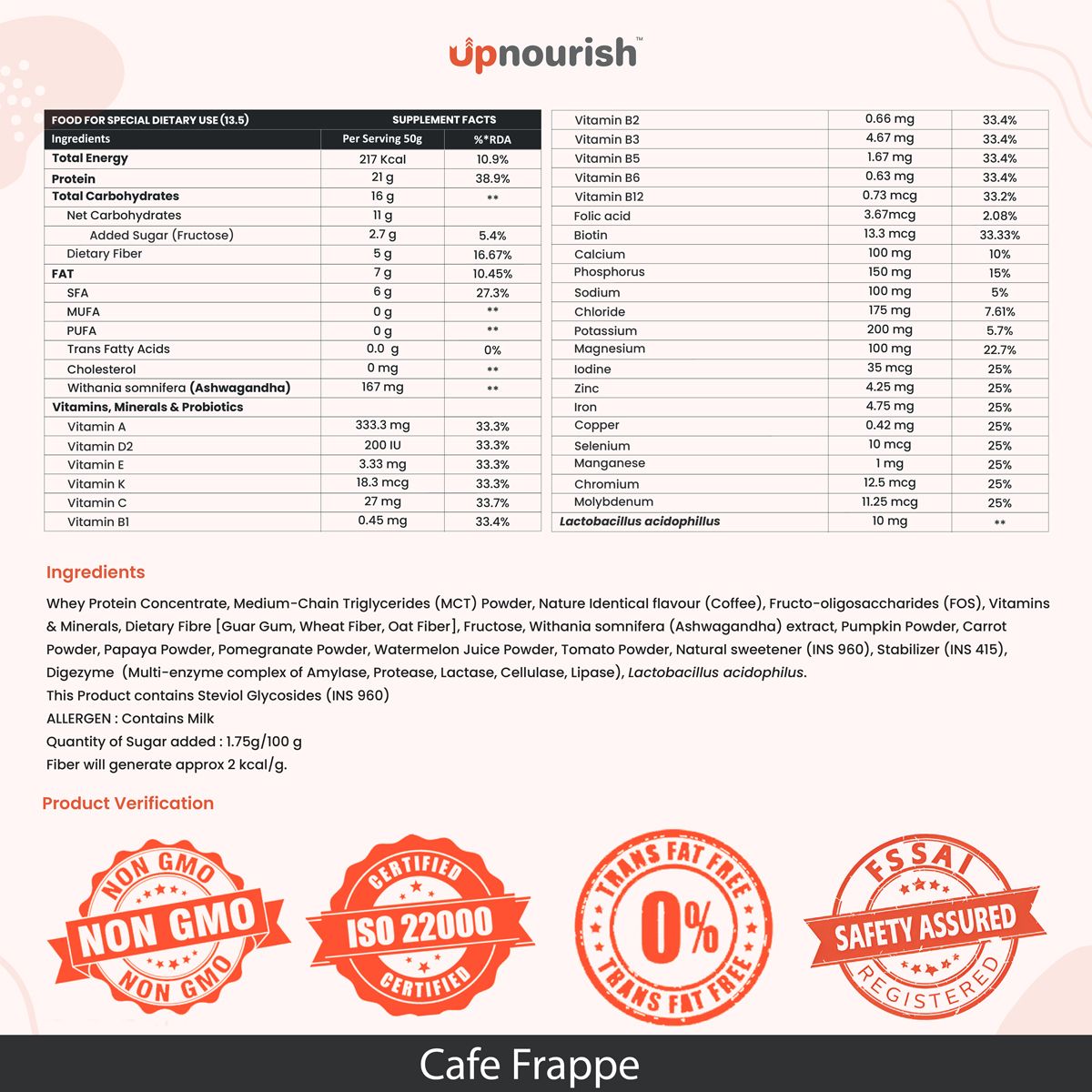 upnourish™

| FOOD FOR SPECIAL DIETARY USE (13.5) | SUPPLEMENT FACTS | |
|---|---|---|
| Ingredients | Per Serving 50g | %*RDA |
| Total Energy | 217 Kcal | 10.9% |
| Protein | 21 g | 38.9% |
| Total Carbohydrates | 16 g | ** |
| Net Carbohydrates | 11 g | |
| Added Sugar (Fructose) | 2.7 g | 5.4% |
| Dietary Fiber | 5 g | 16.67% |
| FAT | 7 g | 10.45% |
| SFA | 6 g | 27.3% |
| MUFA | 0 g | ** |
| PUFA | 0 g | ** |
| Trans Fatty Acids | 0.0 g | 0% |
| Cholesterol | 0 mg | ** |
| Withania somnifera (Ashwagandha) | 167 mg | ** |
| Vitamins, Minerals & Probiotics | | |
| Vitamin A | 333.3 mg | 33.3% |
| Vitamin D2 | 200 IU | 33.3% |
| Vitamin E | 3.33 mg | 33.3% |
| Vitamin K | 18.3 mcg | 33.3% |
| Vitamin C | 27 mg | 33.7% |
| Vitamin B1 | 0.45 mg | 33.4% |

| | | |
|---|---|---|
| Vitamin B2 | 0.66 mg | 33.4% |
| Vitamin B3 | 4.67 mg | 33.4% |
| Vitamin B5 | 1.67 mg | 33.4% |
| Vitamin B6 | 0.63 mg | 33.4% |
| Vitamin B12 | 0.73 mcg | 33.2% |
| Folic acid | 3.67mcg | 2.08% |
| Biotin | 13.3 mcg | 33.33% |
| Calcium | 100 mg | 10% |
| Phosphorus | 150 mg | 15% |
| Sodium | 100 mg | 5% |
| Chloride | 175 mg | 7.61% |
| Potassium | 200 mg | 5.7% |
| Magnesium | 100 mg | 22.7% |
| Iodine | 35 mcg | 25% |
| Zinc | 4.25 mg | 25% |
| Iron | 4.75 mg | 25% |
| Copper | 0.42 mg | 25% |
| Selenium | 10 mcg | 25% |
| Manganese | 1 mg | 25% |
| Chromium | 12.5 mcg | 25% |
| Molybdenum | 11.25 mcg | 25% |
| Lactobacillus acidophillus | 10 mg | ** |

Ingredients

Whey Protein Concentrate, Medium-Chain Triglycerides (MCT) Powder, Nature Identical flavour (Coffee), Fructo-oligosaccharides (FOS), Vitamins & Minerals, Dietary Fibre [Guar Gum, Wheat Fiber, Oat Fiber], Fructose, Withania somnifera (Ashwagandha) extract, Pumpkin Powder, Carrot Powder, Papaya Powder, Pomegranate Powder, Watermelon Juice Powder, Tomato Powder, Natural sweetener (INS 960), Stabilizer (INS 415), Digezyme (Multi-enzyme complex of Amylase, Protease, Lactase, Cellulase, Lipase), Lactobacillus acidophilus.
This Product contains Steviol Glycosides (INS 960)
ALLERGEN : Contains Milk
Quantity of Sugar added : 1.75g/100 g
Fiber will generate approx 2 kcal/g.

Product Verification

NON GMO NON GMO NON GMO

CERTIFIED ISO 22000 CERTIFIED

TRANS FAT FREE 0% TRANS FAT FREE

FSSAI SAFETY ASSURED REGISTERED

Cafe Frappe